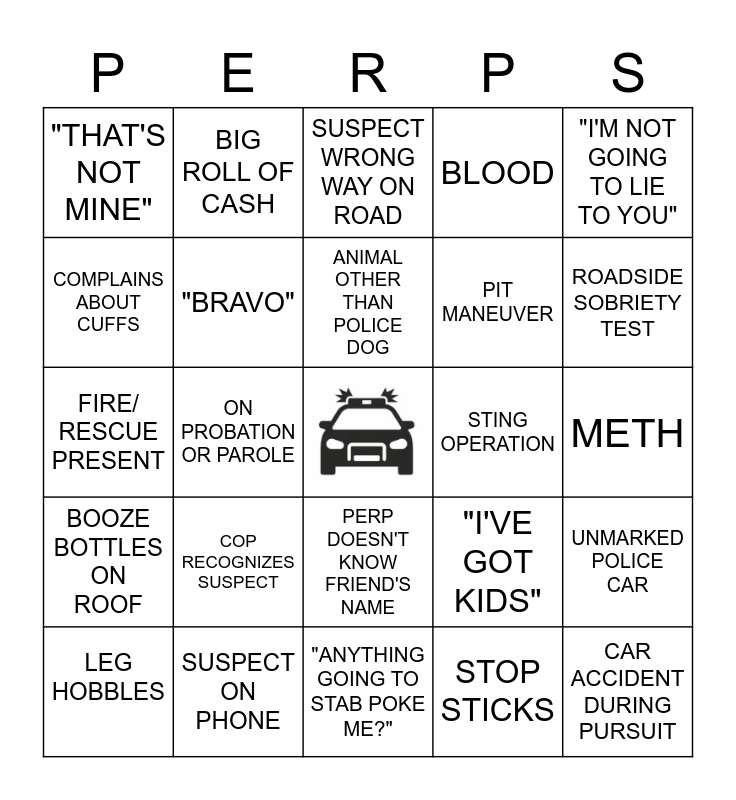 | P | E | R | P | S |
|---|---|---|---|---|
| "THAT'S NOT MINE" | BIG ROLL OF CASH | SUSPECT WRONG WAY ON ROAD | BLOOD | "I'M NOT GOING TO LIE TO YOU" |
| COMPLAINS ABOUT CUFFS | "BRAVO" | ANIMAL OTHER THAN POLICE DOG | PIT MANEUVER | ROADSIDE SOBRIETY TEST |
| FIRE/ RESCUE PRESENT | ON PROBATION OR PAROLE | | STING OPERATION | METH |
| BOOZE BOTTLES ON ROOF | COP RECOGNIZES SUSPECT | PERP DOESN'T KNOW FRIEND'S NAME | "I'VE GOT KIDS" | UNMARKED POLICE CAR |
| LEG HOBBLES | SUSPECT ON PHONE | "ANYTHING GOING TO STAB POKE ME?" | STOP STICKS | CAR ACCIDENT DURING PURSUIT |